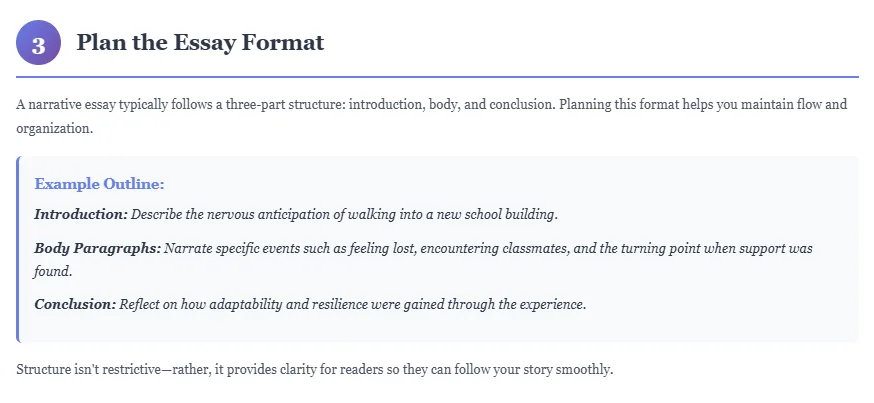 3 Plan the Essay Format

A narrative essay typically follows a three-part structure: introduction, body, and conclusion. Planning this format helps you maintain flow and organization.

Example Outline:

Introduction: Describe the nervous anticipation of walking into a new school building.

Body Paragraphs: Narrate specific events such as feeling lost, encountering classmates, and the turning point when support was found.

Conclusion: Reflect on how adaptability and resilience were gained through the experience.

Structure isn't restrictive—rather, it provides clarity for readers so they can follow your story smoothly.